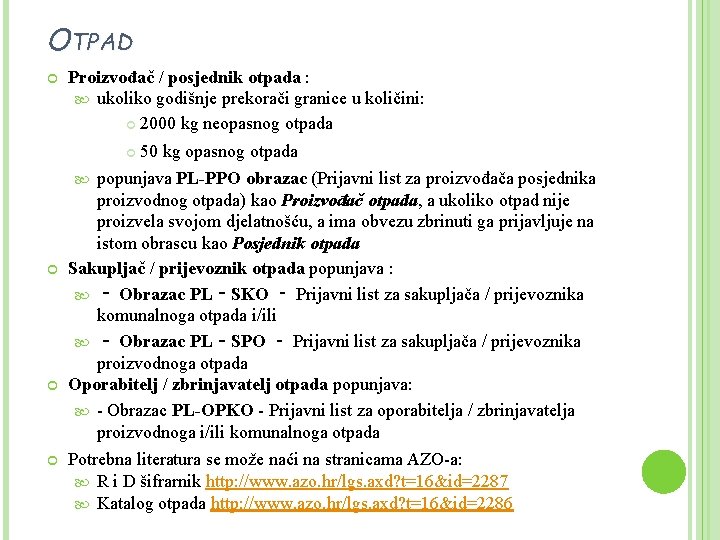 OTPAD

Proizvođač / posjednik otpada :

ukoliko godišnje prekorači granice u količini:

2000 kg neopasnog otpada

50 kg opasnog otpada

popunjava PL-PPO obrazac (Prijavni list za proizvođača posjednika proizvodnog otpada) kao Proizvođač otpada, a ukoliko otpad nije proizvela svojom djelatnošću, a ima obvezu zbrinuti ga prijavljuje na istom obrascu kao Posjednik otpada

Sakupljač / prijevoznik otpada popunjava :

- Obrazac PL - SKO - Prijavni list za sakupljača / prijevoznika komunalnoga otpada i/ili

- Obrazac PL - SPO - Prijavni list za sakupljača / prijevoznika proizvodnoga otpada

Oporabitelj / zbrinjavatelj otpada popunjava:

- Obrazac PL-OPKO - Prijavni list za oporabitelja / zbrinjavatelja proizvodnoga i/ili komunalnoga otpada

Potrebna literatura se može naći na stranicama AZO-a:

R i D šifrarnik http://www.azo.hr/lgs.axd?t=16&id=2287

Katalog otpada http://www.azo.hr/lgs.axd?t=16&id=2286